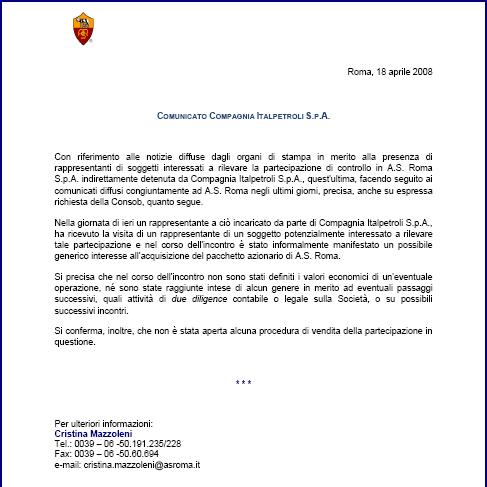 Roma, 18 aprile 2008

COMUNICATO COMPAGNIA ITALPETROLI S.P.A.

Con riferimento alle notizie diffuse dagli organi di stampa in merito alla presenza di rappresentanti di soggetti interessati a rilevare la partecipazione di controllo in A.S. Roma S.p.A. indirettamente detenuta da Compagnia Italpetroli S.p.A., quest'ultima, facendo seguito ai comunicati diffusi congiuntamente ad A.S. Roma negli ultimi giorni, precisa, anche su espressa richiesta della Consob, quanto segue.

Nella giornata di ieri un rappresentante a ciò incaricato da parte di Compagnia Italpetroli S.p.A., ha ricevuto la visita di un rappresentante di un soggetto potenzialmente interessato a rilevare tale partecipazione e nel corso dell'incontro è stato informalmente manifestato un possibile generico interesse all'acquisizione del pacchetto azionario di A.S. Roma.

Si precisa che nel corso dell'incontro non sono stati definiti i valori economici di un'eventuale operazione, né sono state raggiunte intese di alcun genere in merito ad eventuali passaggi successivi, quali attività di due diligence contabile o legale sulla Società, o su possibili successivi incontri.

Si conferma, inoltre, che non è stata aperta alcuna procedura di vendita della partecipazione in questione.

***

Per ulteriori informazioni:
Cristina Mazzoleni
Tel.: 0039 – 06 -50.191.235/228
Fax: 0039 – 06 -50.60.694
e-mail: cristina.mazzoleni@asroma.it